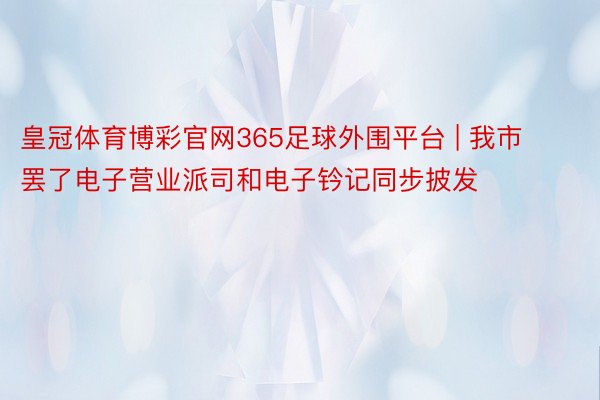 皇冠体育博彩官网365足球外围平台 | 我市罢了电子营业派司和电子钤记同步披发